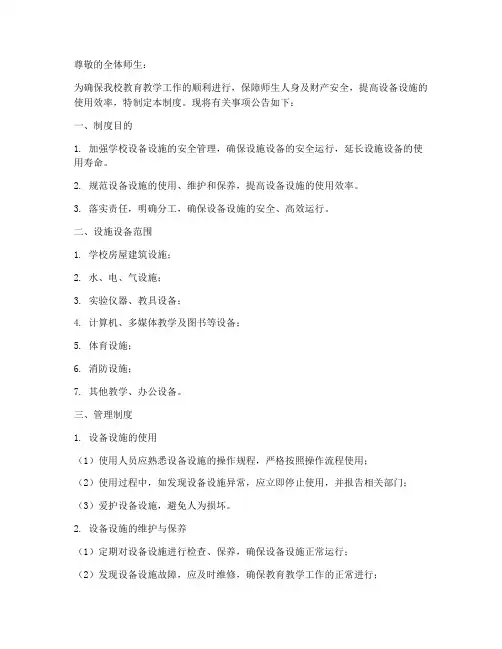 尊敬的全体师生：

为确保我校教育教学工作的顺利进行，保障师生人身及财产安全，提高设备设施的使用效率，特制定本制度。现将有关事项公告如下：

一、制度目的

1. 加强学校设备设施的安全管理，确保设施设备的安全运行，延长设施设备的使用寿命。

2. 规范设备设施的使用、维护和保养，提高设备设施的使用效率。

3. 落实责任，明确分工，确保设备设施的安全、高效运行。

二、设施设备范围

1. 学校房屋建筑设施；

2. 水、电、气设施；

3. 实验仪器、教具设备；

4. 计算机、多媒体教学及图书等设备；

5. 体育设施；

6. 消防设施；

7. 其他教学、办公设备。

三、管理制度

1. 设备设施的使用

（1）使用人员应熟悉设备设施的操作规程，严格按照操作流程使用；

（2）使用过程中，如发现设备设施异常，应立即停止使用，并报告相关部门；

（3）爱护设备设施，避免人为损坏。

2. 设备设施的维护与保养

（1）定期对设备设施进行检查、保养，确保设备设施正常运行；

（2）发现设备设施故障，应及时维修，确保教育教学工作的正常进行；